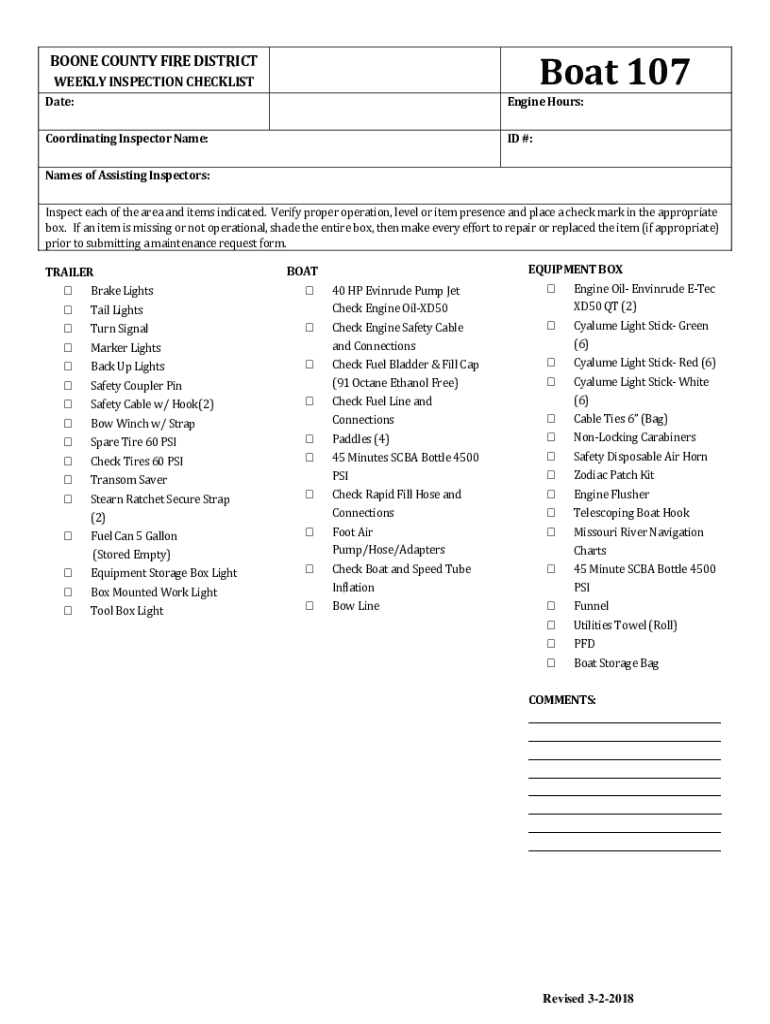 BOONE COUNTY FIRE DISTRICT
WEEKLY INSPECTION CHECKLIST

Boat 107

Date:

Engine Hours:

Coordinating Inspector Name:

ID #:

Names of Assisting Inspectors:

Inspect each of the area and items indicated. Verify proper operation, level or item presence and place a check mark in the appropriate box. If an item is missing or not operational, shade the entire box, then make every effort to repair or replaced the item (if appropriate) prior to submitting a maintenance request form.

TRAILER
☐ Brake Lights
☐ Tail Lights
☐ Turn Signal
☐ Marker Lights
☐ Back Up Lights
☐ Safety Coupler Pin
☐ Safety Cable w/ Hook(2)
☐ Bow Winch w/ Strap
☐ Spare Tire 60 PSI
☐ Check Tires 60 PSI
☐ Transom Saver
☐ Stearn Ratchet Secure Strap (2)
☐ Fuel Can 5 Gallon (Stored Empty)
☐ Equipment Storage Box Light
☐ Box Mounted Work Light
☐ Tool Box Light

BOAT
☐ 40 HP Evinrude Pump Jet Check Engine Oil-XD50
☐ Check Engine Safety Cable and Connections
☐ Check Fuel Bladder & Fill Cap (91 Octane Ethanol Free)
☐ Check Fuel Line and Connections
☐ Paddles (4)
☐ 45 Minutes SCBA Bottle 4500 PSI
☐ Check Rapid Fill Hose and Connections
☐ Foot Air Pump/Hose/Adapters
☐ Check Boat and Speed Tube Inflation
☐ Bow Line

EQUIPMENT BOX
☐ Engine Oil- Envinrude E-Tec XD50 QT (2)
☐ Cyalume Light Stick- Green (6)
☐ Cyalume Light Stick- Red (6)
☐ Cyalume Light Stick- White (6)
☐ Cable Ties 6" (Bag)
☐ Non-Locking Carabiners
☐ Safety Disposable Air Horn
☐ Zodiac Patch Kit
☐ Engine Flusher
☐ Telescoping Boat Hook
☐ Missouri River Navigation Charts
☐ 45 Minute SCBA Bottle 4500 PSI
☐ Funnel
☐ Utilities Towel (Roll)
☐ PFD
☐ Boat Storage Bag

COMMENTS:

Revised 3-2-2018